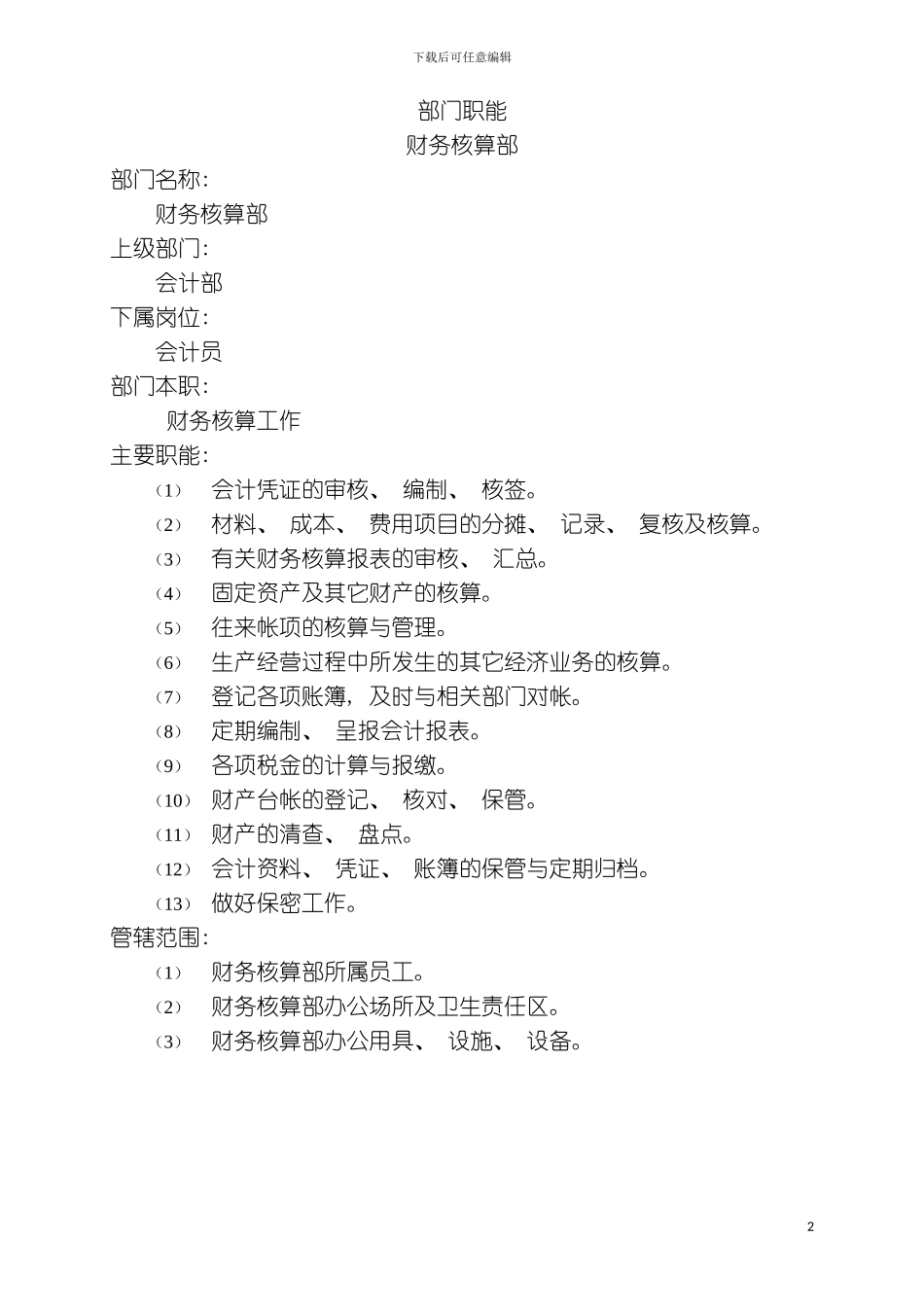 下载后可任意编辑

部门职能
财务核算部

部门名称:
财务核算部
上级部门:
会计部
下属岗位:
会计员
部门本职:
财务核算工作
主要职能:
（1） 会计凭证的审核、 编制、 核签。
（2） 材料、 成本、 费用项目的分摊、 记录、 复核及核算。
（3） 有关财务核算报表的审核、 汇总。
（4） 固定资产及其它财产的核算。
（5） 往来帐项的核算与管理。
（6） 生产经营过程中所发生的其它经济业务的核算。
（7） 登记各项账簿，及时与相关部门对帐。
（8） 定期编制、 呈报会计报表。
（9） 各项税金的计算与报缴。
（10） 财产台帐的登记、 核对、 保管。
（11） 财产的清查、 盘点。
（12） 会计资料、 凭证、 账簿的保管与定期归档。
（13） 做好保密工作。
管辖范围:
（1） 财务核算部所属员工。
（2） 财务核算部办公场所及卫生责任区。
（3） 财务核算部办公用具、 设施、 设备。

2